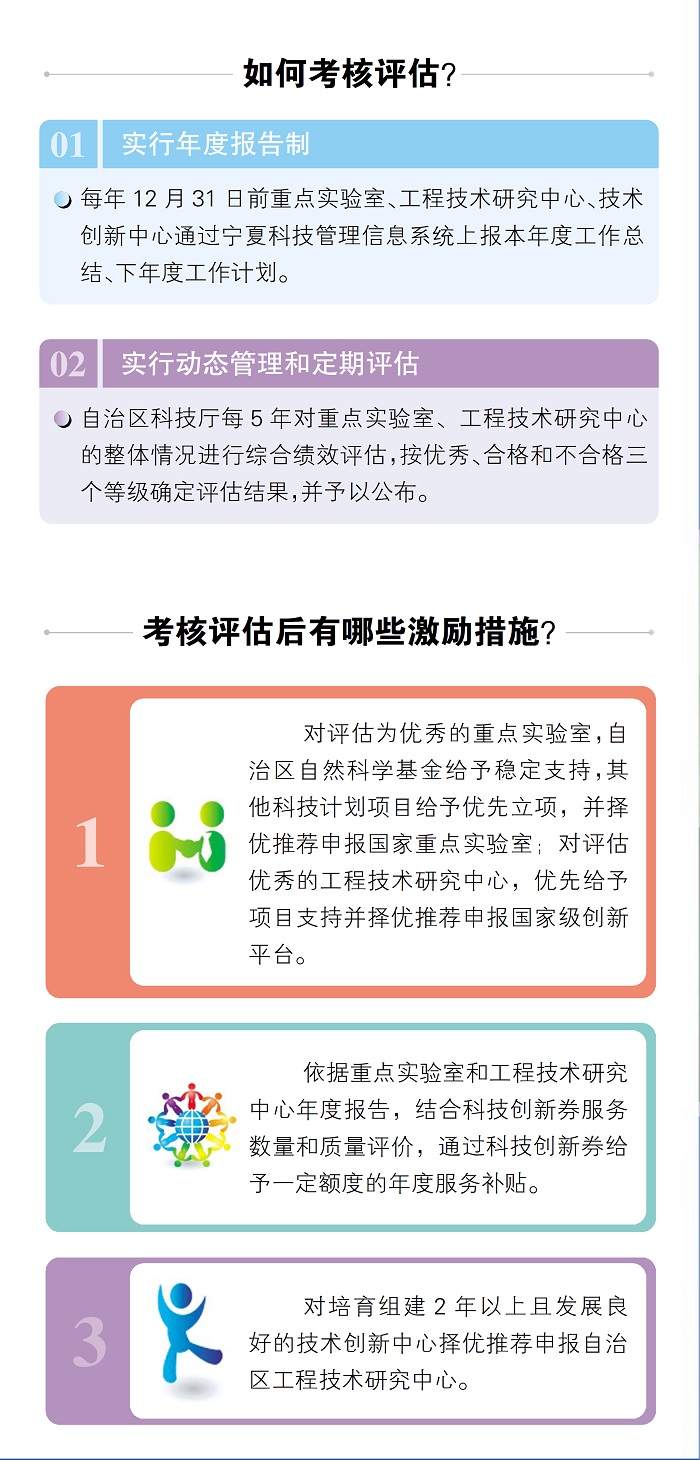 如何考核评估？

01 实行年度报告制

每年 12 月 31 日前重点实验室、工程技术研究中心、技术创新中心通过宁夏科技管理信息系统上报本年度工作总结、下年度工作计划。

02 实行动态管理和定期评估

自治区科技厅每 5 年对重点实验室、工程技术研究中心的整体情况进行综合绩效评估，按优秀、合格和不合格三个等级确定评估结果，并予以公布。

考核评估后有哪些激励措施？

1

对评估为优秀的重点实验室，自治区自然科学基金给予稳定支持，其他科技计划项目给予优先立项，并择优推荐申报国家重点实验室；对评估优秀的工程技术研究中心，优先给予项目支持并择优推荐申报国家级创新平台。

2

依据重点实验室和工程技术研究中心年度报告，结合科技创新券服务数量和质量评价，通过科技创新券给予一定额度的年度服务补贴。

3

对培育组建 2 年以上且发展良好的技术创新中心择优推荐申报自治区工程技术研究中心。